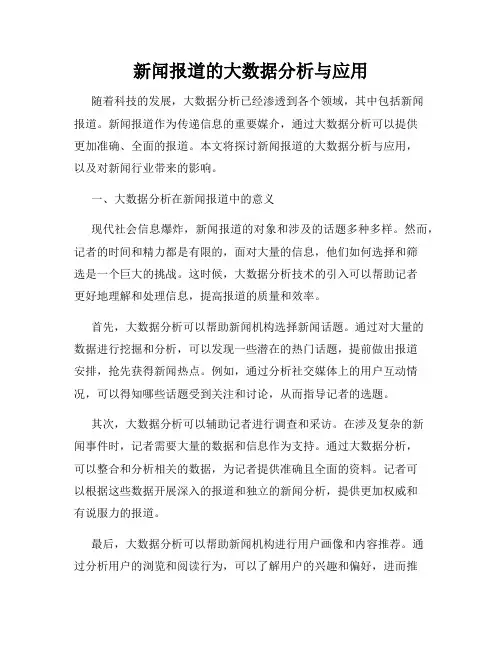 新闻报道的大数据分析与应用

随着科技的发展，大数据分析已经渗透到各个领域，其中包括新闻报道。新闻报道作为传递信息的重要媒介，通过大数据分析可以提供更加准确、全面的报道。本文将探讨新闻报道的大数据分析与应用，以及对新闻行业带来的影响。

一、大数据分析在新闻报道中的意义

现代社会信息爆炸，新闻报道的对象和涉及的话题多种多样。然而，记者的时间和精力都是有限的，面对大量的信息，他们如何选择和筛选是一个巨大的挑战。这时候，大数据分析技术的引入可以帮助记者更好地理解和处理信息，提高报道的质量和效率。

首先，大数据分析可以帮助新闻机构选择新闻话题。通过对大量的数据进行挖掘和分析，可以发现一些潜在的热门话题，提前做出报道安排，抢先获得新闻热点。例如，通过分析社交媒体上的用户互动情况，可以得知哪些话题受到关注和讨论，从而指导记者的选题。

其次，大数据分析可以辅助记者进行调查和采访。在涉及复杂的新闻事件时，记者需要大量的数据和信息作为支持。通过大数据分析，可以整合和分析相关的数据，为记者提供准确且全面的资料。记者可以根据这些数据开展深入的报道和独立的新闻分析，提供更加权威和有说服力的报道。

最后，大数据分析可以帮助新闻机构进行用户画像和内容推荐。通过分析用户的浏览和阅读行为，可以了解用户的兴趣和偏好，进而推